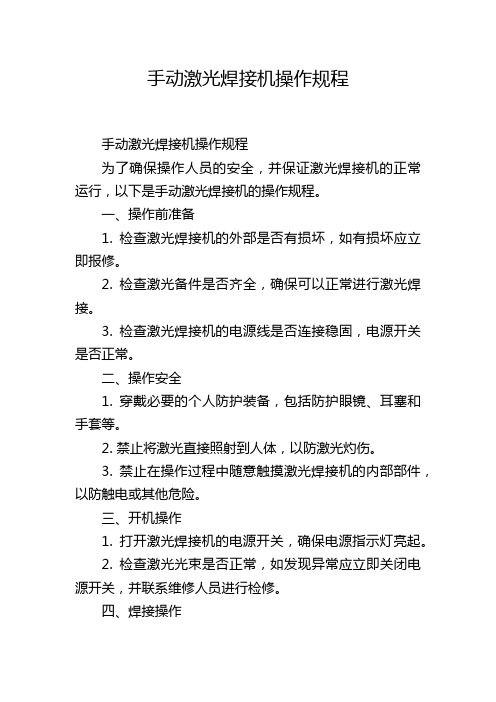 手动激光焊接机操作规程

手动激光焊接机操作规程

为了确保操作人员的安全，并保证激光焊接机的正常运行，以下是手动激光焊接机的操作规程。

一、操作前准备

1. 检查激光焊接机的外部是否有损坏，如有损坏应立即报修。

2. 检查激光备件是否齐全，确保可以正常进行激光焊接。

3. 检查激光焊接机的电源线是否连接稳固，电源开关是否正常。

二、操作安全

1. 穿戴必要的个人防护装备，包括防护眼镜、耳塞和手套等。

2. 禁止将激光直接照射到人体，以防激光灼伤。

3. 禁止在操作过程中随意触摸激光焊接机的内部部件，以防触电或其他危险。

三、开机操作

1. 打开激光焊接机的电源开关，确保电源指示灯亮起。

2. 检查激光光束是否正常，如发现异常应立即关闭电源开关，并联系维修人员进行检修。

四、焊接操作